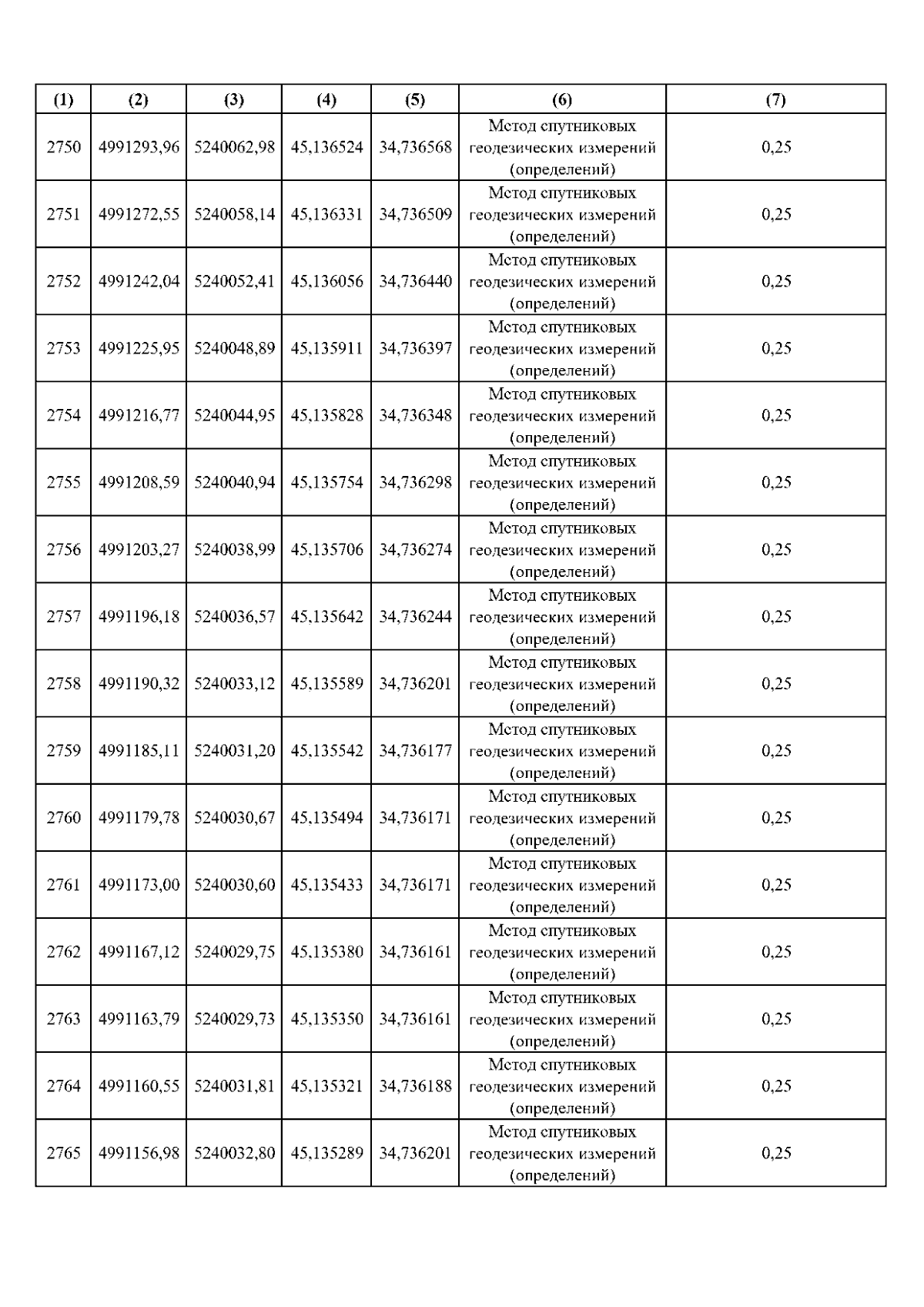 | (1) | (2) | (3) | (4) | (5) | (6) | (7) |
|---|---|---|---|---|---|---|
| 2750 | 4991293,96 | 5240062,98 | 45,136524 | 34,736568 | Метод спутниковых геодезических измерений (определений) | 0,25 |
| 2751 | 4991272,55 | 5240058,14 | 45,136331 | 34,736509 | Метод спутниковых геодезических измерений (определений) | 0,25 |
| 2752 | 4991242,04 | 5240052,41 | 45,136056 | 34,736440 | Метод спутниковых геодезических измерений (определений) | 0,25 |
| 2753 | 4991225,95 | 5240048,89 | 45,135911 | 34,736397 | Метод спутниковых геодезических измерений (определений) | 0,25 |
| 2754 | 4991216,77 | 5240044,95 | 45,135828 | 34,736348 | Метод спутниковых геодезических измерений (определений) | 0,25 |
| 2755 | 4991208,59 | 5240040,94 | 45,135754 | 34,736298 | Метод спутниковых геодезических измерений (определений) | 0,25 |
| 2756 | 4991203,27 | 5240038,99 | 45,135706 | 34,736274 | Метод спутниковых геодезических измерений (определений) | 0,25 |
| 2757 | 4991196,18 | 5240036,57 | 45,135642 | 34,736244 | Метод спутниковых геодезических измерений (определений) | 0,25 |
| 2758 | 4991190,32 | 5240033,12 | 45,135589 | 34,736201 | Метод спутниковых геодезических измерений (определений) | 0,25 |
| 2759 | 4991185,11 | 5240031,20 | 45,135542 | 34,736177 | Метод спутниковых геодезических измерений (определений) | 0,25 |
| 2760 | 4991179,78 | 5240030,67 | 45,135494 | 34,736171 | Метод спутниковых геодезических измерений (определений) | 0,25 |
| 2761 | 4991173,00 | 5240030,60 | 45,135433 | 34,736171 | Метод спутниковых геодезических измерений (определений) | 0,25 |
| 2762 | 4991167,12 | 5240029,75 | 45,135380 | 34,736161 | Метод спутниковых геодезических измерений (определений) | 0,25 |
| 2763 | 4991163,79 | 5240029,73 | 45,135350 | 34,736161 | Метод спутниковых геодезических измерений (определений) | 0,25 |
| 2764 | 4991160,55 | 5240031,81 | 45,135321 | 34,736188 | Метод спутниковых геодезических измерений (определений) | 0,25 |
| 2765 | 4991156,98 | 5240032,80 | 45,135289 | 34,736201 | Метод спутниковых геодезических измерений (определений) | 0,25 |